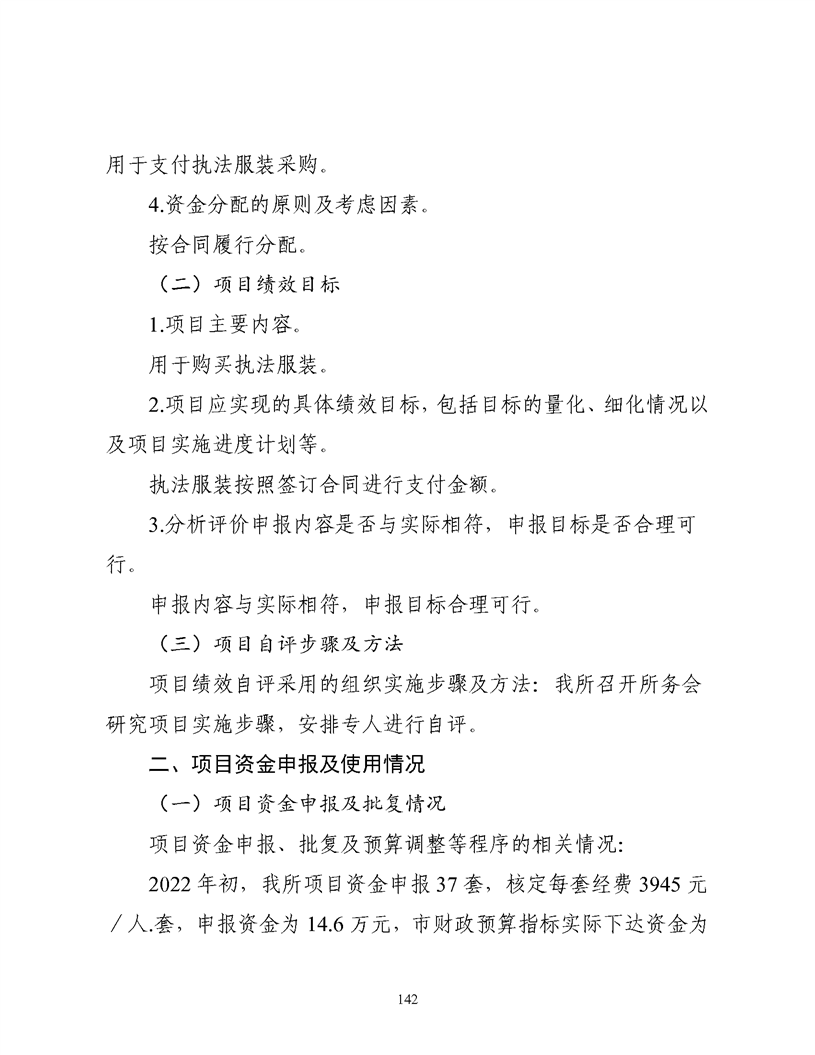 用于支付执法服装采购。

4.资金分配的原则及考虑因素。

按合同履行分配。

（二）项目绩效目标

1.项目主要内容。

用于购买执法服装。

2.项目应实现的具体绩效目标，包括目标的量化、细化情况以及项目实施进度计划等。

执法服装按照签订合同进行支付金额。

3.分析评价申报内容是否与实际相符，申报目标是否合理可行。

申报内容与实际相符，申报目标合理可行。

（三）项目自评步骤及方法

项目绩效自评采用的组织实施步骤及方法：我所召开所务会研究项目实施步骤，安排专人进行自评。

二、项目资金申报及使用情况

（一）项目资金申报及批复情况

项目资金申报、批复及预算调整等程序的相关情况：

2022年初，我所项目资金申报37套，核定每套经费3945元／人.套，申报资金为14.6万元，市财政预算指标实际下达资金为

142